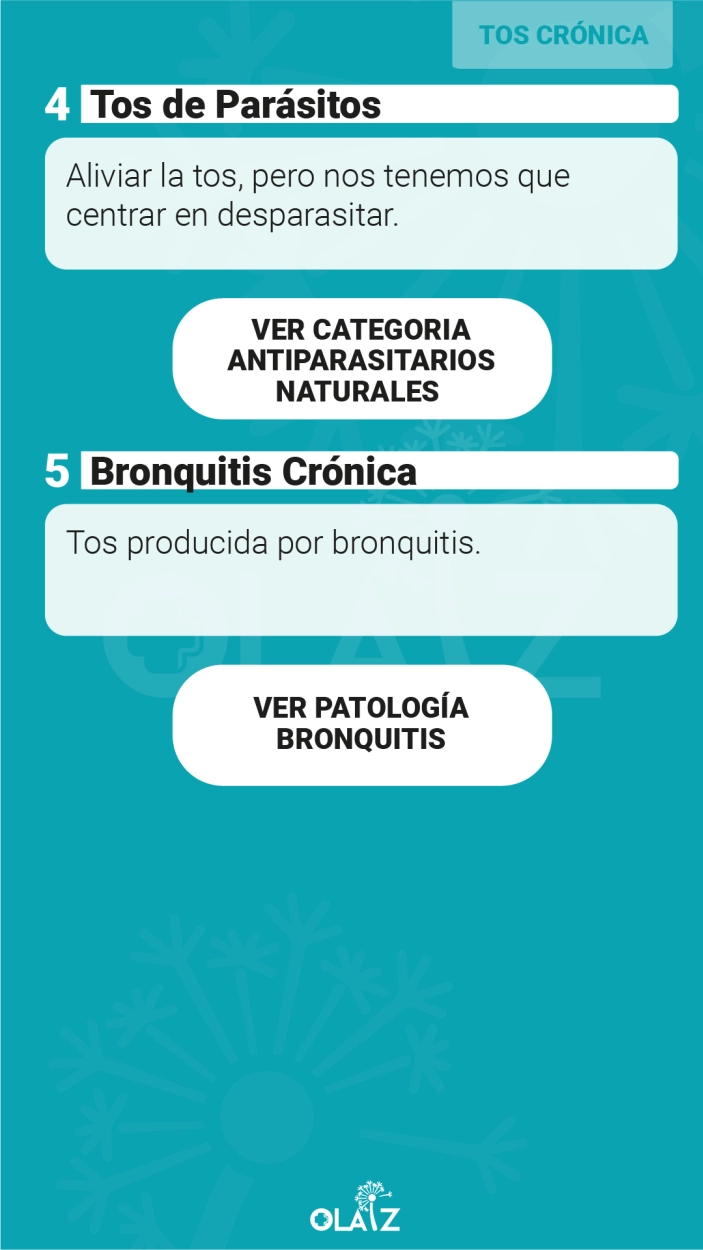 TOS CRÓNICA

4 Tos de Parásitos

Aliviar la tos, pero nos tenemos que centrar en desparasitar.

VER CATEGORIA ANTIPARASITARIOS NATURALES

5 Bronquitis Crónica

Tos producida por bronquitis.

VER PATOLOGÍA BRONQUITIS

OLAIZ